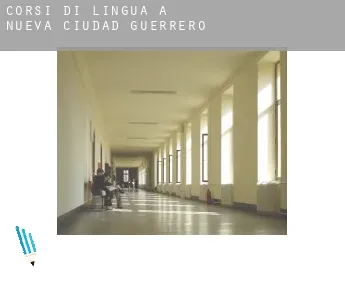 CORSI DI LINGUA A NUEVA CIUDAD GUERRERO